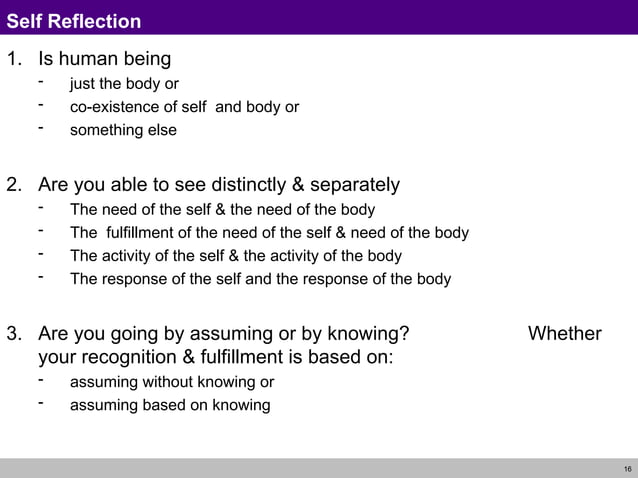 Self Reflection

1. Is human being
- just the body or
- co-existence of self and body or
- something else

2. Are you able to see distinctly & separately
- The need of the self & the need of the body
- The fulfillment of the need of the self & need of the body
- The activity of the self & the activity of the body
- The response of the self and the response of the body

3. Are you going by assuming or by knowing? Whether your recognition & fulfillment is based on:
- assuming without knowing or
- assuming based on knowing

16